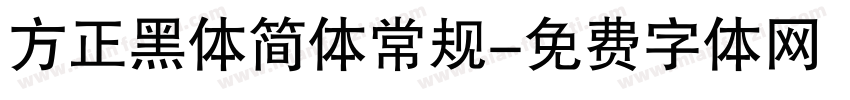 方正黑体简体常规-免费字体网